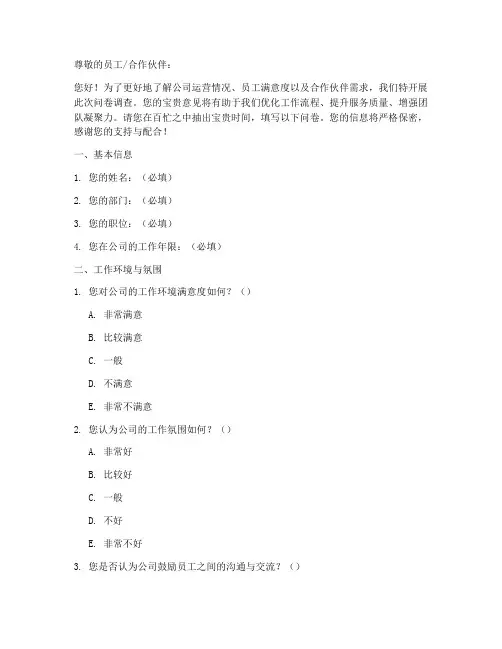 尊敬的员工/合作伙伴：

您好！为了更好地了解公司运营情况、员工满意度以及合作伙伴需求，我们特开展此次问卷调查。您的宝贵意见将有助于我们优化工作流程、提升服务质量、增强团队凝聚力。请您在百忙之中抽出宝贵时间，填写以下问卷。您的信息将严格保密，感谢您的支持与配合！

一、基本信息

1. 您的姓名：（必填）

2. 您的部门：（必填）

3. 您的职位：（必填）

4. 您在公司的工作年限：（必填）

二、工作环境与氛围

1. 您对公司的工作环境满意度如何？（）

A. 非常满意

B. 比较满意

C. 一般

D. 不满意

E. 非常不满意

2. 您认为公司的工作氛围如何？（）

A. 非常好

B. 比较好

C. 一般

D. 不好

E. 非常不好

3. 您是否认为公司鼓励员工之间的沟通与交流？（）